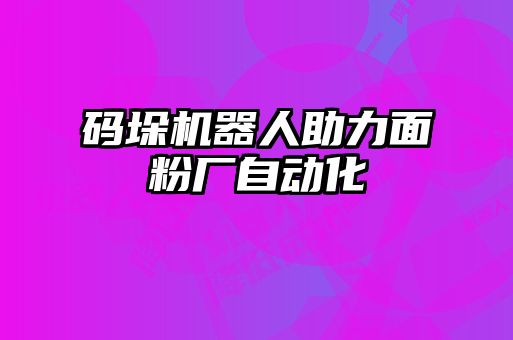 码垛机器人助力面粉厂自动化